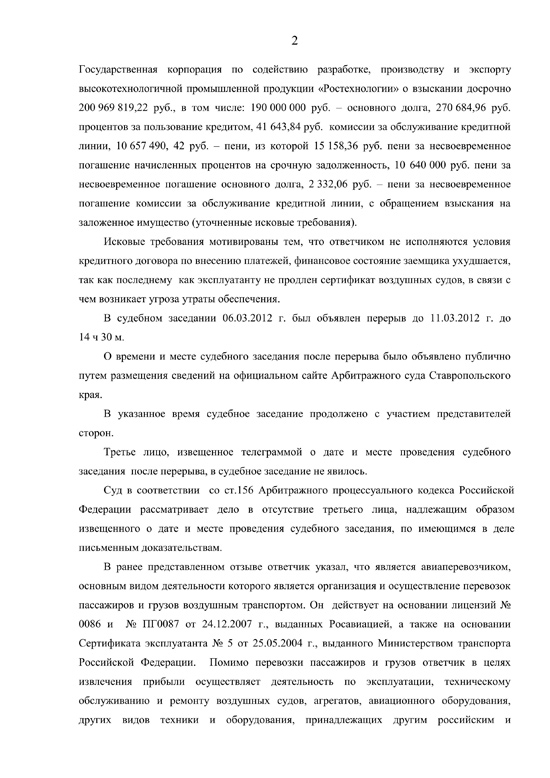 2

Государственная корпорация по содействию разработке, производству и экспорту высокотехнологичной промышленной продукции «Ростехнологии» о взыскании досрочно 200 969 819,22 руб., в том числе: 190 000 000 руб. – основного долга, 270 684,96 руб. процентов за пользование кредитом, 41 643,84 руб. комиссии за обслуживание кредитной линии, 10 657 490, 42 руб. – пени, из которой 15 158,36 руб. пени за несвоевременное погашение начисленных процентов на срочную задолженность, 10 640 000 руб. пени за несвоевременное погашение основного долга, 2 332,06 руб. – пени за несвоевременное погашение комиссии за обслуживание кредитной линии, с обращением взыскания на заложенное имущество (уточненные исковые требования).

Исковые требования мотивированы тем, что ответчиком не исполняются условия кредитного договора по внесению платежей, финансовое состояние заемщика ухудшается, так как последнему как эксплуатанту не продлен сертификат воздушных судов, в связи с чем возникает угроза утраты обеспечения.

В судебном заседании 06.03.2012 г. был объявлен перерыв до 11.03.2012 г. до 14 ч 30 м.

О времени и месте судебного заседания после перерыва было объявлено публично путем размещения сведений на официальном сайте Арбитражного суда Ставропольского края.

В указанное время судебное заседание продолжено с участием представителей сторон.

Третье лицо, извещенное телеграммой о дате и месте проведения судебного заседания после перерыва, в судебное заседание не явилось.

Суд в соответствии со ст.156 Арбитражного процессуального кодекса Российской Федерации рассматривает дело в отсутствие третьего лица, надлежащим образом извещенного о дате и месте проведения судебного заседания, по имеющимся в деле письменным доказательствам.

В ранее представленном отзыве ответчик указал, что является авиаперевозчиком, основным видом деятельности которого является организация и осуществление перевозок пассажиров и грузов воздушным транспортом. Он действует на основании лицензий № 0086 и № ПГ0087 от 24.12.2007 г., выданных Росавиацией, а также на основании Сертификата эксплуатанта № 5 от 25.05.2004 г., выданного Министерством транспорта Российской Федерации. Помимо перевозки пассажиров и грузов ответчик в целях извлечения прибыли осуществляет деятельность по эксплуатации, техническому обслуживанию и ремонту воздушных судов, агрегатов, авиационного оборудования, других видов техники и оборудования, принадлежащих другим российским и